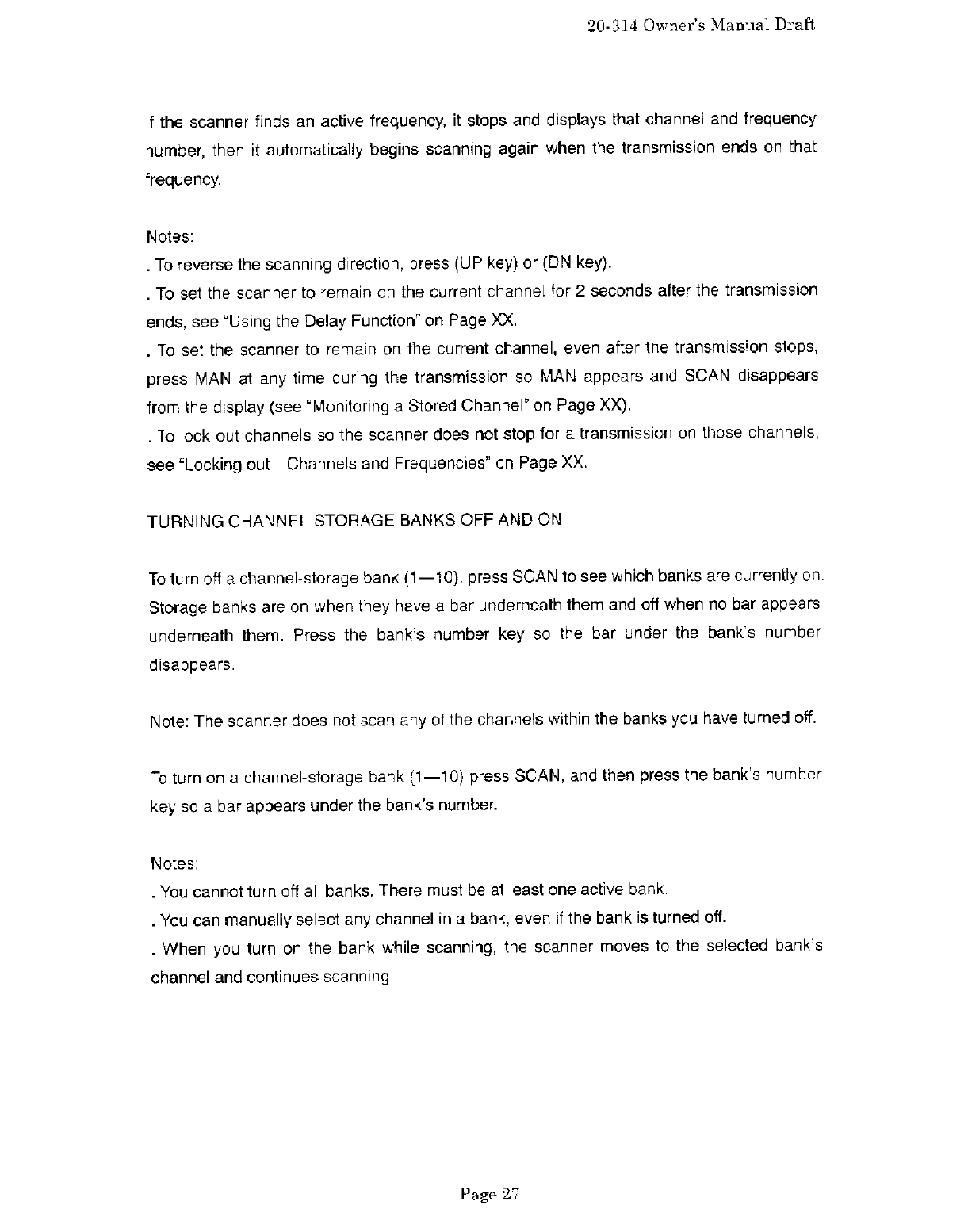 20-314 Owner's Manual Draft

If the scanner finds an active frequency, it stops and displays that channel and frequency number, then it automatically begins scanning again when the transmission ends on that frequency.

Notes:
. To reverse the scanning direction, press (UP key) or (DN key).
. To set the scanner to remain on the current channel for 2 seconds after the transmission ends, see "Using the Delay Function" on Page XX.
. To set the scanner to remain on the current channel, even after the transmission stops, press MAN at any time during the transmission so MAN appears and SCAN disappears from the display (see "Monitoring a Stored Channel" on Page XX).
. To lock out channels so the scanner does not stop for a transmission on those channels, see "Locking out Channels and Frequencies" on Page XX.

TURNING CHANNEL-STORAGE BANKS OFF AND ON

To turn off a channel-storage bank (1—10), press SCAN to see which banks are currently on. Storage banks are on when they have a bar underneath them and off when no bar appears underneath them. Press the bank's number key so the bar under the bank's number disappears.

Note: The scanner does not scan any of the channels within the banks you have turned off.

To turn on a channel-storage bank (1—10) press SCAN, and then press the bank's number key so a bar appears under the bank's number.

Notes:
. You cannot turn off all banks. There must be at least one active bank.
. You can manually select any channel in a bank, even if the bank is turned off.
. When you turn on the bank while scanning, the scanner moves to the selected bank's channel and continues scanning.

Page 27